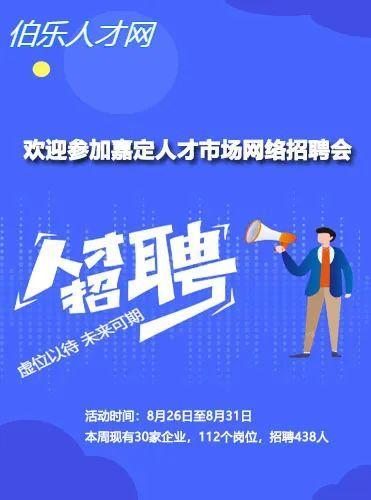 伯乐人才网

欢迎参加嘉定人才市场网络招聘会

人才招聘

虚位以待 未来可期

活动时间：8月26日至8月31日
本周现有30家企业，112个岗位，招聘438人